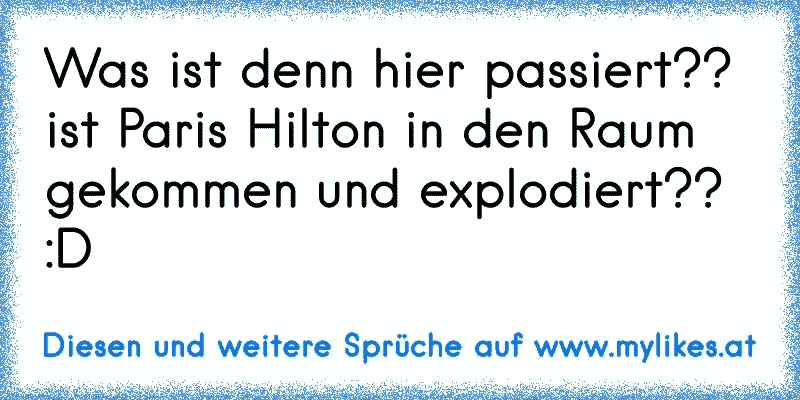 Was ist denn hier passiert?? ist Paris Hilton in den Raum gekommen und explodiert?? :D

Diesen und weitere Sprüche auf www.mylikes.at